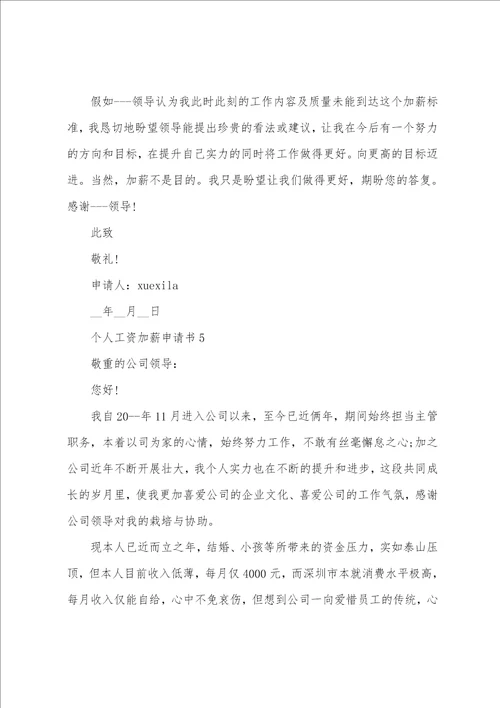 假如---领导认为我此时此刻的工作内容及质量未能到达这个加薪标准，我恳切地盼望领导能提出珍贵的看法或建议，让我在今后有一个努力的方向和目标，在提升自己实力的同时将工作做得更好。向更高的目标迈进。当然，加薪不是目的。我只是盼望让我们做得更好，期盼您的答复。感谢---领导！

此致

敬礼！

申请人：xuexila

__年__月__日

个人工资加薪申请书 5

敬重的公司领导：

您好！

我自 20--年 11 月进入公司以来，至今已近俩年，期间始终担当主管职务，本着以司为家的心情，始终努力工作，不敢有丝毫懈怠之心;加之公司近年不断开展壮大，我个人实力也在不断的提升和进步，这段共同成长的岁月里，使我更加喜爱公司的企业文化、喜爱公司的工作气氛，感谢公司领导对我的栽培与协助。

现本人已近而立之年，结婚、小孩等所带来的资金压力，实如泰山压顶，但本人目前收入低薄，每月仅 4000 元，而深圳市本就消费水平极高，每月收入仅能自给，心中不免哀伤，但想到公司一向爱惜员工的传统，心